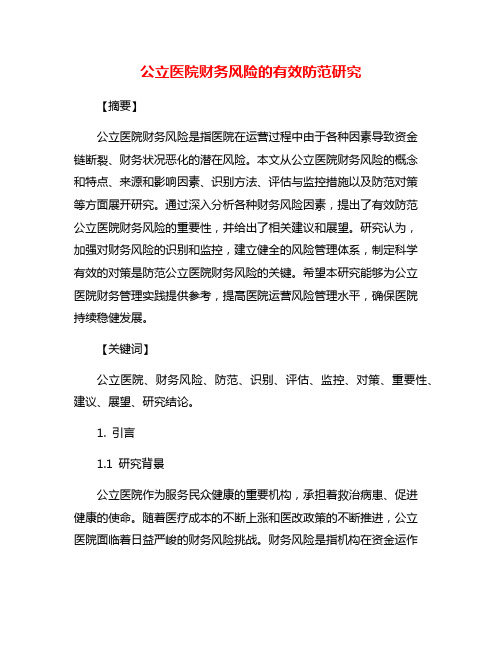 公立医院财务风险的有效防范研究

【摘要】

公立医院财务风险是指医院在运营过程中由于各种因素导致资金链断裂、财务状况恶化的潜在风险。本文从公立医院财务风险的概念和特点、来源和影响因素、识别方法、评估与监控措施以及防范对策等方面展开研究。通过深入分析各种财务风险因素，提出了有效防范公立医院财务风险的重要性，并给出了相关建议和展望。研究认为，加强对财务风险的识别和监控，建立健全的风险管理体系，制定科学有效的对策是防范公立医院财务风险的关键。希望本研究能够为公立医院财务管理实践提供参考，提高医院运营风险管理水平，确保医院持续稳健发展。

【关键词】

公立医院、财务风险、防范、识别、评估、监控、对策、重要性、建议、展望、研究结论。

1. 引言

1.1 研究背景

公立医院作为服务民众健康的重要机构，承担着救治病患、促进健康的使命。随着医疗成本的不断上涨和医改政策的不断推进，公立医院面临着日益严峻的财务风险挑战。财务风险是指机构在资金运作